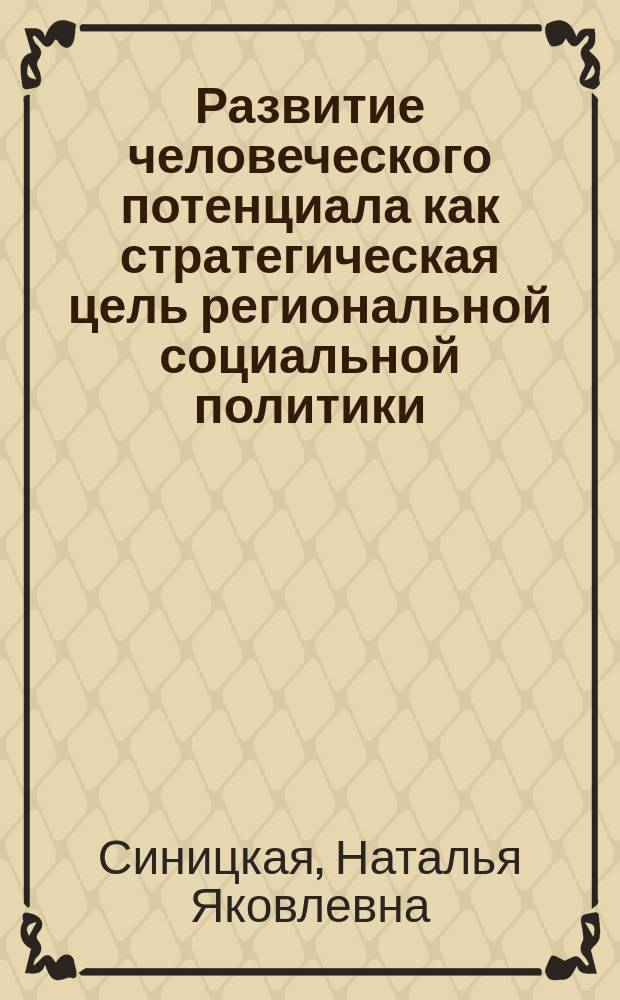 Развитие человеческого потенциала как стратегическая цель региональной социальной политики

Синицкая, Наталья Яковлевна